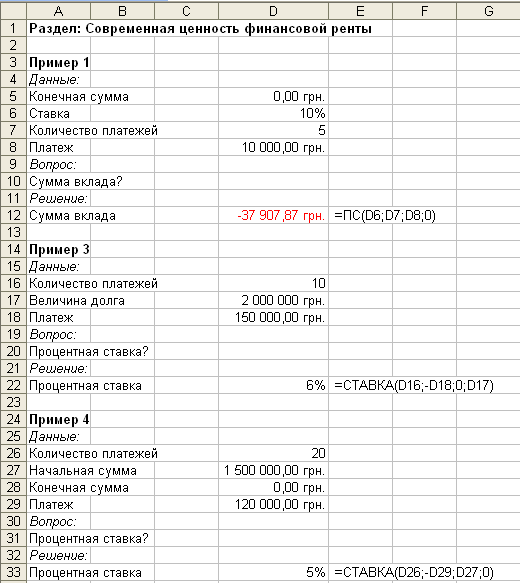 |  | A | B | C | D | E | F | G |
|---|---|---|---|---|---|---|---|
| 1 | Раздел: Современная ценность финансовой ренты | | | | | | |
| 2 | | | | | | | |
| 3 | Пример 1 | | | | | | |
| 4 | Данные: | | | | | | |
| 5 | Конечная сумма | | | 0,00 грн. | | | |
| 6 | Ставка | | | 10% | | | |
| 7 | Количество платежей | | | 5 | | | |
| 8 | Платеж | | | 10 000,00 грн. | | | |
| 9 | Вопрос: | | | | | | |
| 10 | Сумма вклада? | | | | | | |
| 11 | Решение: | | | | | | |
| 12 | Сумма вклада | | | -37 907,87 грн. | =ПС(D6;D7;D8;0) | | |
| 13 | | | | | | | |
| 14 | Пример 3 | | | | | | |
| 15 | Данные: | | | | | | |
| 16 | Количество платежей | | | 10 | | | |
| 17 | Величина долга | | | 2 000 000 грн. | | | |
| 18 | Платеж | | | 150 000,00 грн. | | | |
| 19 | Вопрос: | | | | | | |
| 20 | Процентная ставка? | | | | | | |
| 21 | Решение: | | | | | | |
| 22 | Процентная ставка | | | 6% | =СТАВКА(D16;-D18;0;D17) | | |
| 23 | | | | | | | |
| 24 | Пример 4 | | | | | | |
| 25 | Данные: | | | | | | |
| 26 | Количество платежей | | | 20 | | | |
| 27 | Начальная сумма | | | 1 500 000,00 грн. | | | |
| 28 | Конечная сумма | | | 0,00 грн. | | | |
| 29 | Платеж | | | 120 000,00 грн. | | | |
| 30 | Вопрос: | | | | | | |
| 31 | Процентная ставка? | | | | | | |
| 32 | Решение: | | | | | | |
| 33 | Процентная ставка | | | 5% | =СТАВКА(D26;-D29;D27;0) | | |